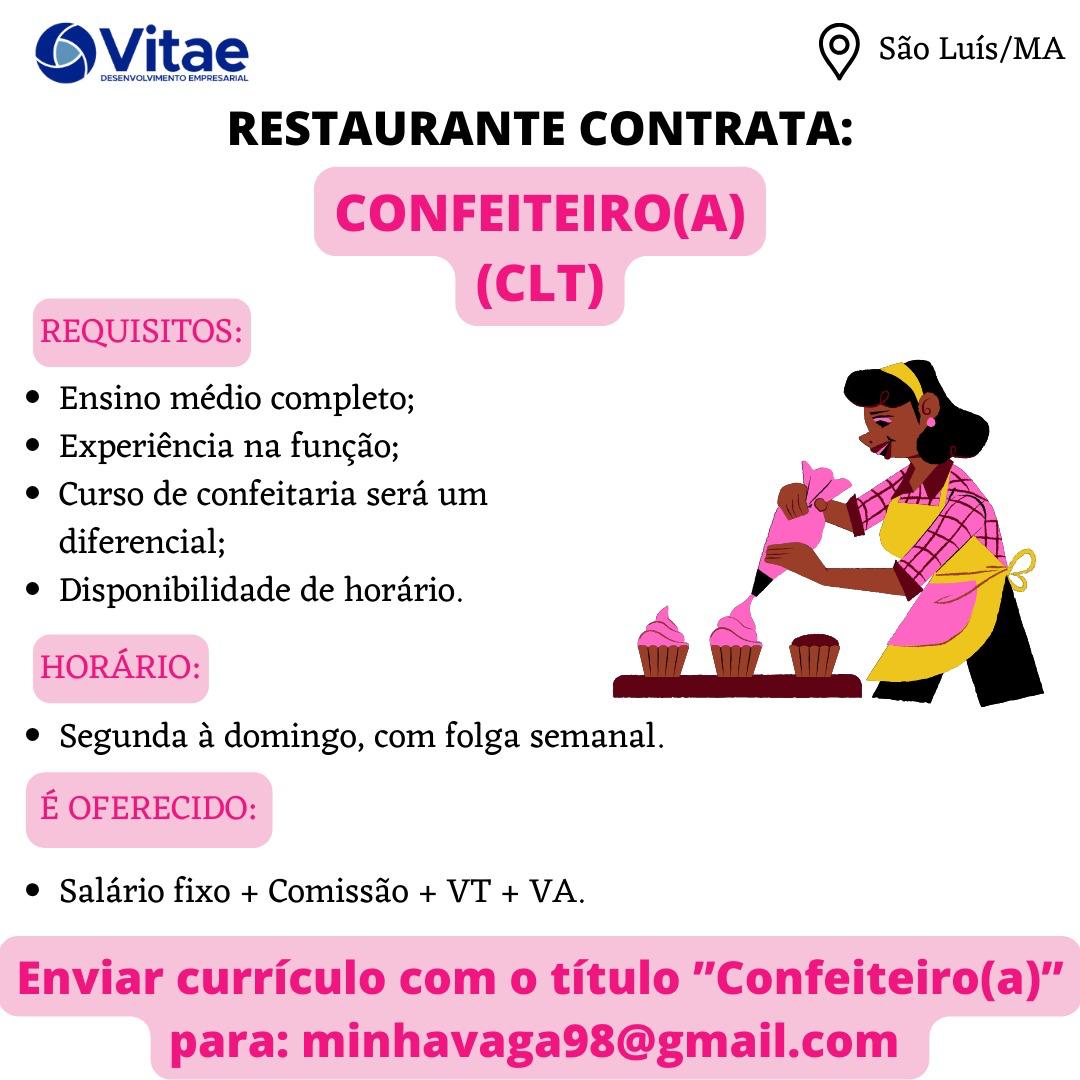 Vitae
DESENVOLVIMENTO EMPRESARIAL

São Luís/MA

RESTAURANTE CONTRATA:

CONFEITEIRO(A)
(CLT)

REQUISITOS:

• Ensino médio completo;
• Experiência na função;
• Curso de confeitaria será um diferencial;
• Disponibilidade de horário.

HORÁRIO:

• Segunda à domingo, com folga semanal.

É OFERECIDO:

• Salário fixo + Comissão + VT + VA.

Enviar currículo com o título "Confeiteiro(a)"
para: minhavaga98@gmail.com